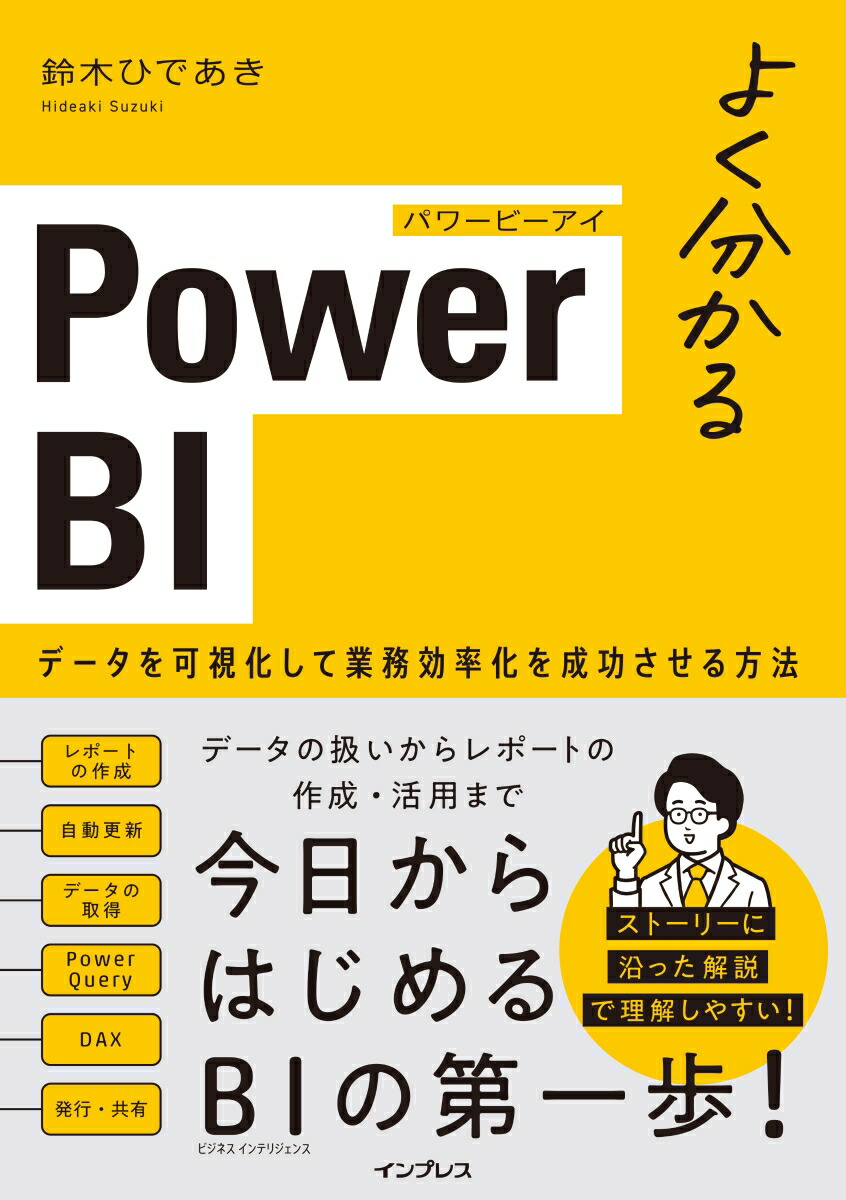 鈴木ひであき
Hideaki Suzuki

よく分かる

パワービーアイ
Power BI

データを可視化して業務効率化を成功させる方法

レポートの作成
自動更新
データの取得
Power Query
DAX
発行・共有

データの扱いからレポートの作成・活用まで

今日からはじめるBIの第一歩!

ビジネスインテリジェンス

ストーリーに沿った解説で理解しやすい!

インプレス